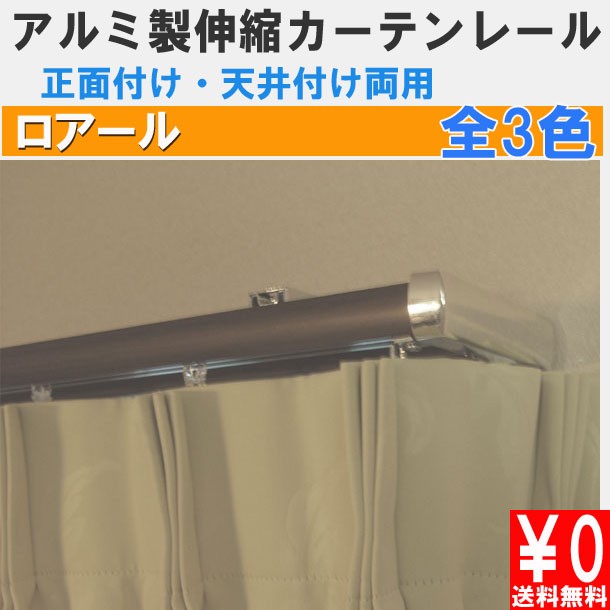 アルミ製伸縮カーテンレール

正面付け・天井付け両用

ロアール

全3色

¥0
送料無料